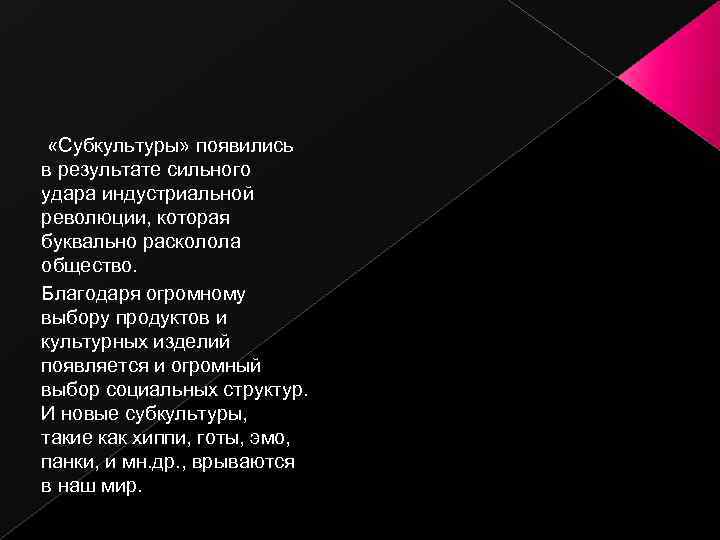 «Субкультуры» появились в результате сильного удара индустриальной революции, которая буквально расколола общество.

Благодаря огромному выбору продуктов и культурных изделий появляется и огромный выбор социальных структур. И новые субкультуры, такие как хиппи, готы, эмо, панки, и мн.др., врываются в наш мир.